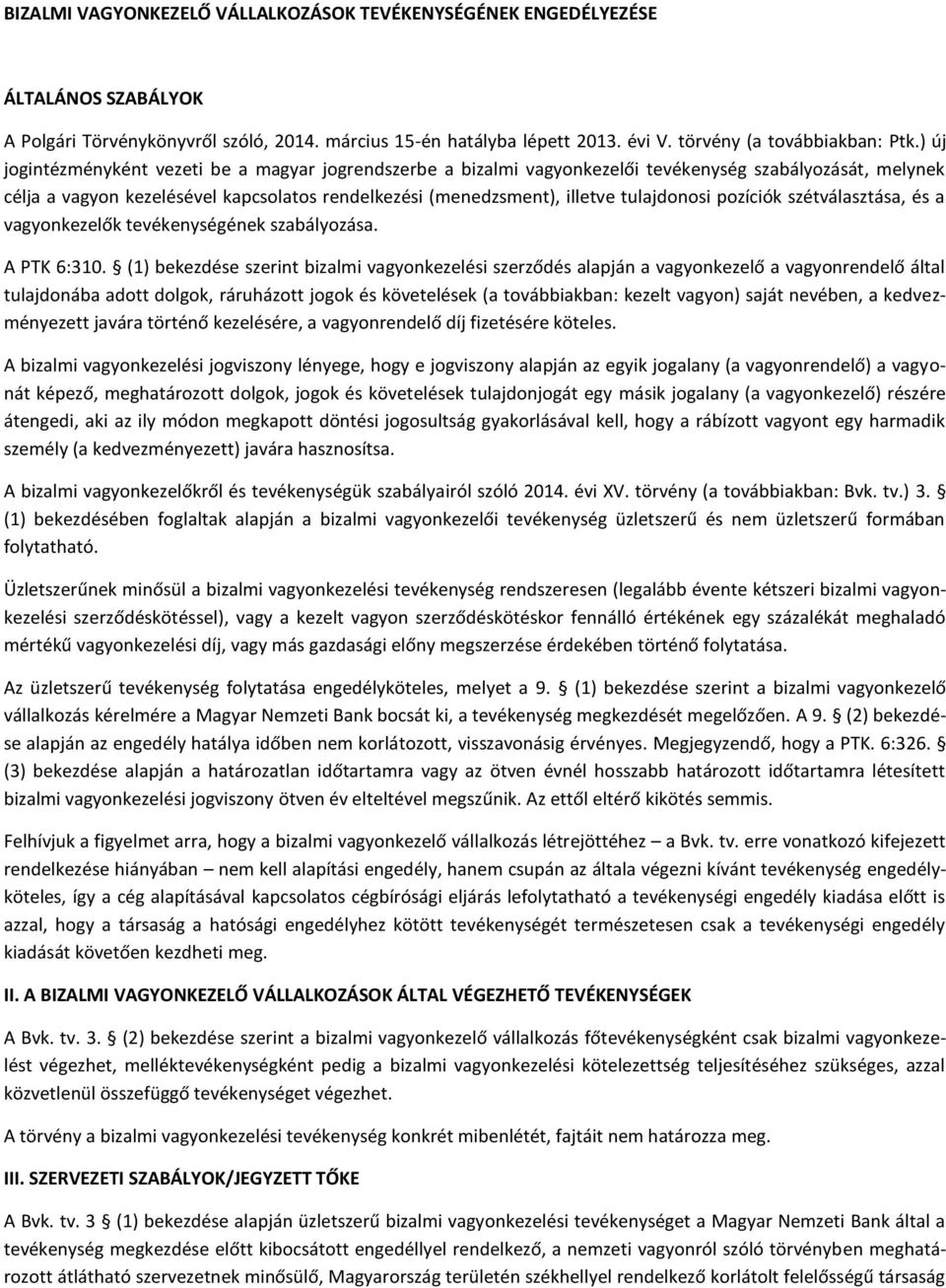 BIZALMI VAGYONKEZELŐ VÁLLALKOZÁSOK TEVÉKENYSÉGÉNEK ENGEDÉLYEZÉSE

ÁLTALÁNOS SZABÁLYOK

A Polgári Törvénykönyvről szóló, 2014. március 15-én hatályba lépett 2013. évi V. törvény (a továbbiakban: Ptk.) új jogintézményként vezeti be a magyar jogrendszerbe a bizalmi vagyonkezelői tevékenység szabályozását, melynek célja a vagyon kezelésével kapcsolatos rendelkezési (menedzsment), illetve tulajdonosi pozíciók szétválasztása, és a vagyonkezelők tevékenységének szabályozása.

A PTK 6:310. § (1) bekezdése szerint bizalmi vagyonkezelési szerződés alapján a vagyonkezelő a vagyonrendelő által tulajdonába adott dolgok, ráruházott jogok és követelések (a továbbiakban: kezelt vagyon) saját nevében, a kedvezményezett javára történő kezelésére, a vagyonrendelő díj fizetésére köteles.

A bizalmi vagyonkezelési jogviszony lényege, hogy e jogviszony alapján az egyik jogalany (a vagyonrendelő) a vagyonát képező, meghatározott dolgok, jogok és követelések tulajdonjogát egy másik jogalany (a vagyonkezelő) részére átengedi, aki az ily módon megkapott döntési jogosultság gyakorlásával kell, hogy a rábízott vagyont egy harmadik személy (a kedvezményezett) javára hasznosítsa.

A bizalmi vagyonkezelőkről és tevékenységük szabályairól szóló 2014. évi XV. törvény (a továbbiakban: Bvk. tv.) 3. § (1) bekezdésében foglaltak alapján a bizalmi vagyonkezelői tevékenység üzletszerű és nem üzletszerű formában folytatható.

Üzletszerűnek minősül a bizalmi vagyonkezelési tevékenység rendszeresen (legalább évente kétszeri bizalmi vagyonkezelési szerződéskötéssel), vagy a kezelt vagyon szerződéskötéskor fennálló értékének egy százalékát meghaladó mértékű vagyonkezelési díj, vagy más gazdasági előny megszerzése érdekében történő folytatása.

Az üzletszerű tevékenység folytatása engedélyköteles, melyet a 9. § (1) bekezdése szerint a bizalmi vagyonkezelő vállalkozás kérelmére a Magyar Nemzeti Bank bocsát ki, a tevékenység megkezdését megelőzően. A 9. § (2) bekezdése alapján az engedély hatálya időben nem korlátozott, visszavonásig érvényes. Megjegyzendő, hogy a PTK. 6:326. § (3) bekezdése alapján a határozatlan időtartamra vagy az ötven évnél hosszabb határozott időtartamra létesített bizalmi vagyonkezelési jogviszony ötven év elteltével megszűnik. Az ettől eltérő kikötés semmis.

Felhívjuk a figyelmet arra, hogy a bizalmi vagyonkezelő vállalkozás létrejöttéhez – a Bvk. tv. erre vonatkozó kifejezett rendelkezése hiányában – nem kell alapítási engedély, hanem csupán az általa végezni kívánt tevékenység engedélyköteles, így a cég alapításával kapcsolatos cégbírósági eljárás lefolytatható a tevékenységi engedély kiadása előtt is azzal, hogy a társaság a hatósági engedélyhez kötött tevékenységét természetesen csak a tevékenységi engedély kiadását követően kezdheti meg.

II. A BIZALMI VAGYONKEZELŐ VÁLLALKOZÁSOK ÁLTAL VÉGEZHETŐ TEVÉKENYSÉGEK

A Bvk. tv. 3. § (2) bekezdése szerint a bizalmi vagyonkezelő vállalkozás főtevékenységként csak bizalmi vagyonkezelést végezhet, melléktevékenységként pedig a bizalmi vagyonkezelési kötelezettség teljesítéséhez szükséges, azzal közvetlenül összefüggő tevékenységet végezhet.

A törvény a bizalmi vagyonkezelési tevékenység konkrét mibenlétét, fajtáit nem határozza meg.

III. SZERVEZETI SZABÁLYOK/JEGYZETT TŐKE

A Bvk. tv. 3 § (1) bekezdése alapján üzletszerű bizalmi vagyonkezelési tevékenységet a Magyar Nemzeti Bank által a tevékenység megkezdése előtt kibocsátott engedéllyel rendelkező, a nemzeti vagyonról szóló törvényben meghatározott átlátható szervezetnek minősülő, Magyarország területén székhellyel rendelkező korlátolt felelősségű társaság